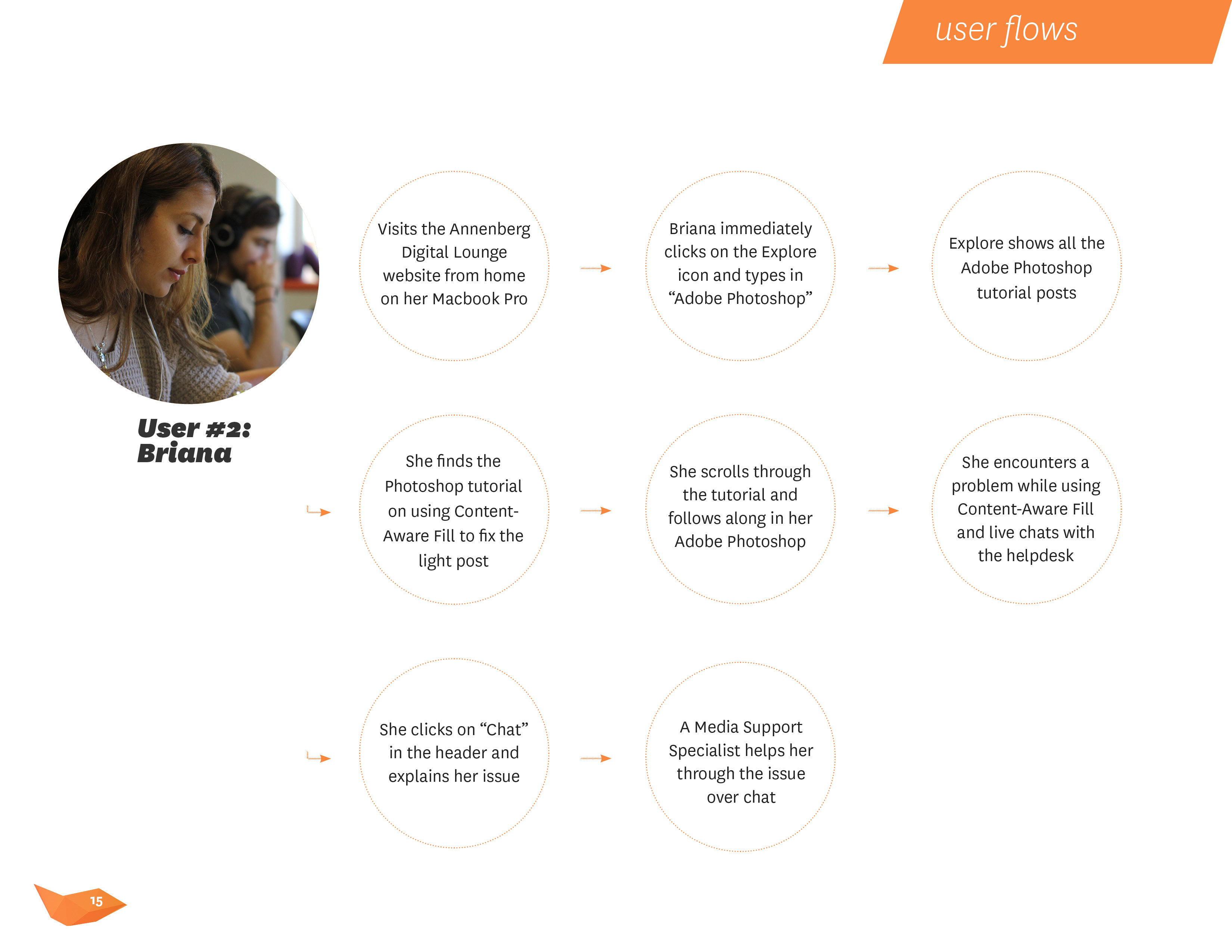 user flows

User #2: Briana

Visits the Annenberg Digital Lounge website from home on her Macbook Pro

Briana immediately clicks on the Explore icon and types in “Adobe Photoshop”

Explore shows all the Adobe Photoshop tutorial posts

She finds the Photoshop tutorial on using Content-Aware Fill to fix the light post

She scrolls through the tutorial and follows along in her Adobe Photoshop

She encounters a problem while using Content-Aware Fill and live chats with the helpdesk

She clicks on “Chat” in the header and explains her issue

A Media Support Specialist helps her through the issue over chat

15